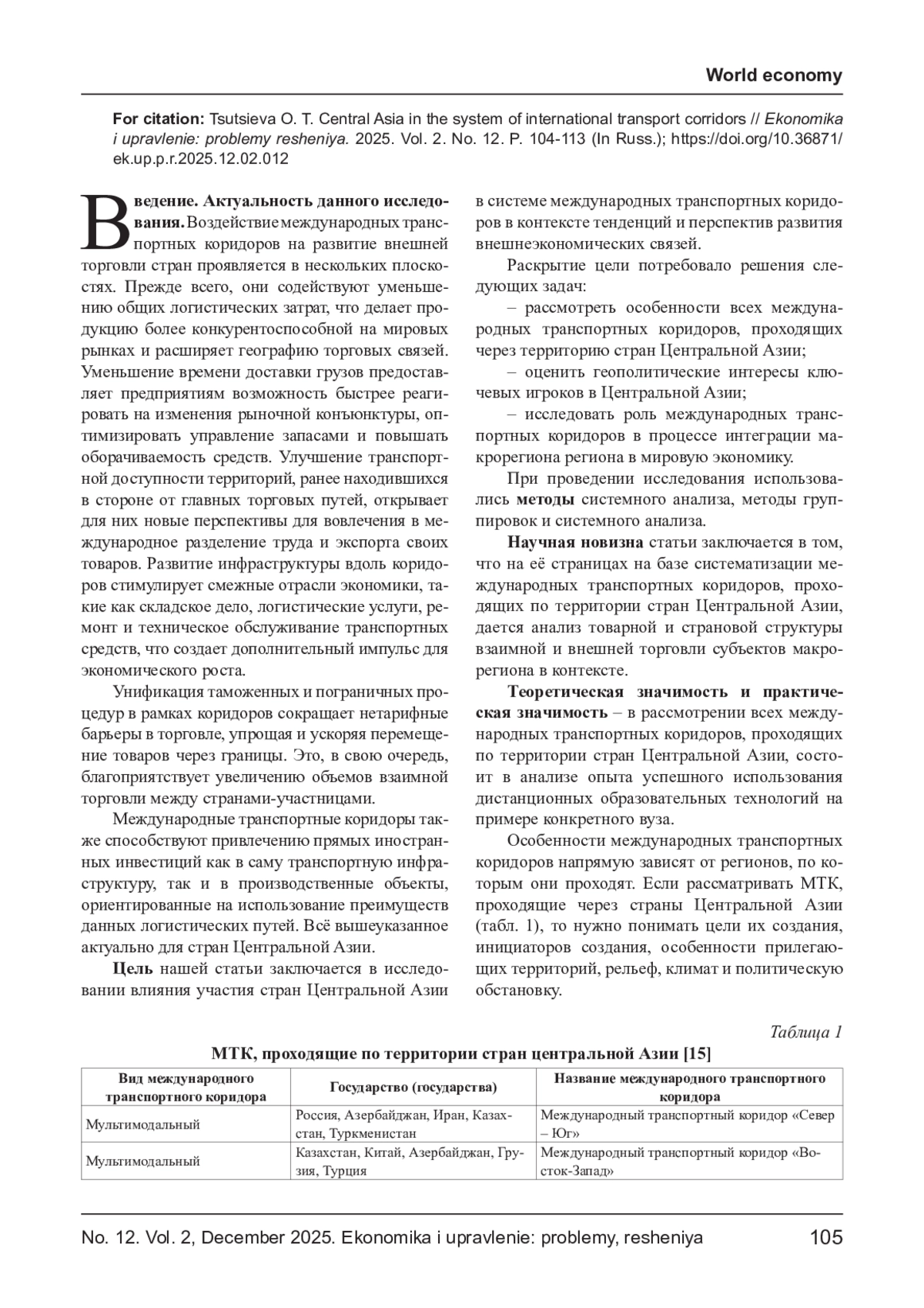 World economy

For citation: Tsutsieva O. T. Central Asia in the system of international transport corridors // Ekonomika i upravlenie: problemy resheniya. 2025. Vol. 2. No. 12. P. 104-113 (In Russ.); https://doi.org/10.36871/ek.up.p.r.2025.12.02.012

Введение. Актуальность данного исследования. Воздействие международных транспортных коридоров на развитие внешней торговли стран проявляется в нескольких плоскостях. Прежде всего, они содействуют уменьшению общих логистических затрат, что делает продукцию более конкурентоспособной на мировых рынках и расширяет географию торговых связей. Уменьшение времени доставки грузов предоставляет предприятиям возможность быстрее реагировать на изменения рыночной конъюнктуры, оптимизировать управление запасами и повышать оборачиваемость средств. Улучшение транспортной доступности территорий, ранее находившихся в стороне от главных торговых путей, открывает для них новые перспективы для вовлечения в международное разделение труда и экспорта своих товаров. Развитие инфраструктуры вдоль коридоров стимулирует смежные отрасли экономики, такие как складское дело, логистические услуги, ремонт и техническое обслуживание транспортных средств, что создает дополнительный импульс для экономического роста.

Унификация таможенных и пограничных процедур в рамках коридоров сокращает нетарифные барьеры в торговле, упрощая и ускоряя перемещение товаров через границы. Это, в свою очередь, благоприятствует увеличению объемов взаимной торговли между странами-участницами.

Международные транспортные коридоры также способствуют привлечению прямых иностранных инвестиций как в саму транспортную инфраструктуру, так и в производственные объекты, ориентированные на использование преимуществ данных логистических путей. Всё вышеуказанное актуально для стран Центральной Азии.

Цель нашей статьи заключается в исследовании влияния участия стран Центральной Азии в системе международных транспортных коридоров в контексте тенденций и перспектив развития внешнеэкономических связей.

Раскрытие цели потребовало решения следующих задач:

– рассмотреть особенности всех международных транспортных коридоров, проходящих через территорию стран Центральной Азии;

– оценить геополитические интересы ключевых игроков в Центральной Азии;

– исследовать роль международных транспортных коридоров в процессе интеграции макрорегиона региона в мировую экономику.

При проведении исследования использовались методы системного анализа, методы группировок и системного анализа.

Научная новизна статьи заключается в том, что на её страницах на базе систематизации международных транспортных коридоров, проходящих по территории стран Центральной Азии, дается анализ товарной и страновой структуры взаимной и внешней торговли субъектов макрорегиона в контексте.

Теоретическая значимость и практическая значимость – в рассмотрении всех международных транспортных коридоров, проходящих по территории стран Центральной Азии, состоит в анализе опыта успешного использования дистанционных образовательных технологий на примере конкретного вуза.

Особенности международных транспортных коридоров напрямую зависят от регионов, по которым они проходят. Если рассматривать МТК, проходящие через страны Центральной Азии (табл. 1), то нужно понимать цели их создания, инициаторов создания, особенности прилегающих территорий, рельеф, климат и политическую обстановку.

Таблица 1

МТК, проходящие по территории стран центральной Азии [15]

| Вид международного транспортного коридора | Государство (государства) | Название международного транспортного коридора |
|---|---|---|
| Мультимодальный | Россия, Азербайджан, Иран, Казахстан, Туркменистан | Международный транспортный коридор «Север – Юг» |
| Мультимодальный | Казахстан, Китай, Азербайджан, Грузия, Турция | Международный транспортный коридор «Восток-Запад» |

No. 12. Vol. 2, December 2025. Ekonomika i upravlenie: problemy, resheniya 105